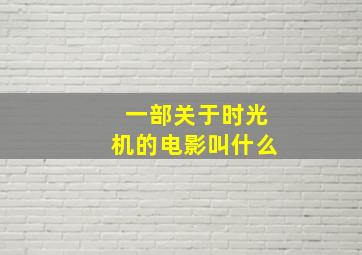 一部关于时光机的电影叫什么